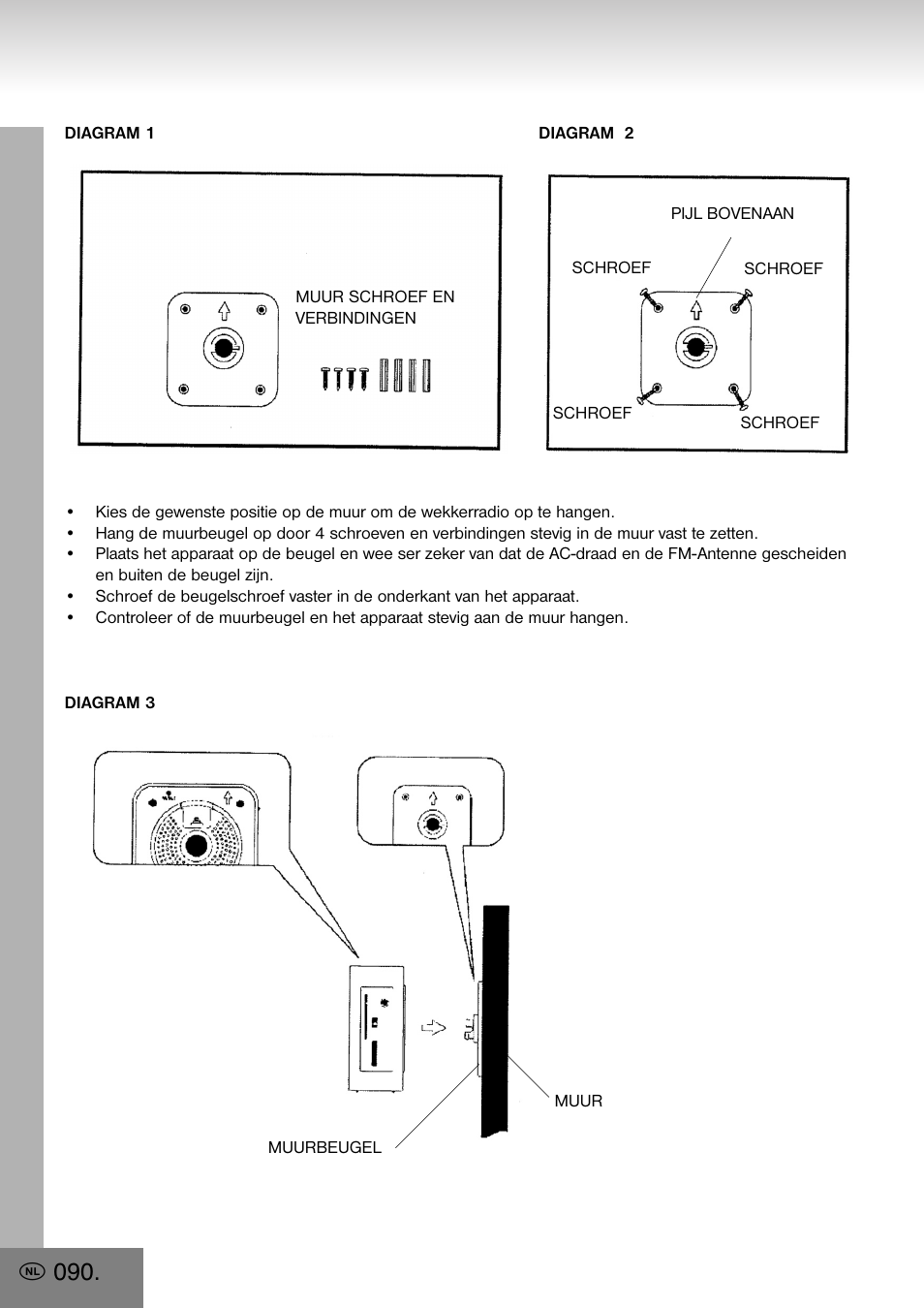 DIAGRAM 1

MUUR SCHROEF EN VERBINDINGEN

DIAGRAM 2

PIJL BOVENAAN

SCHROEF

SCHROEF

SCHROEF

SCHROEF

• Kies de gewenste positie op de muur om de wekkerradio op te hangen.
• Hang de muurbeugel op door 4 schroeven en verbindingen stevig in de muur vast te zetten.
• Plaats het apparaat op de beugel en wee ser zeker van dat de AC-draad en de FM-Antenne gescheiden en buiten de beugel zijn.
• Schroef de beugelschroef vaster in de onderkant van het apparaat.
• Controleer of de muurbeugel en het apparaat stevig aan de muur hangen.

DIAGRAM 3

MUUR

MUURBEUGEL

NL 090.